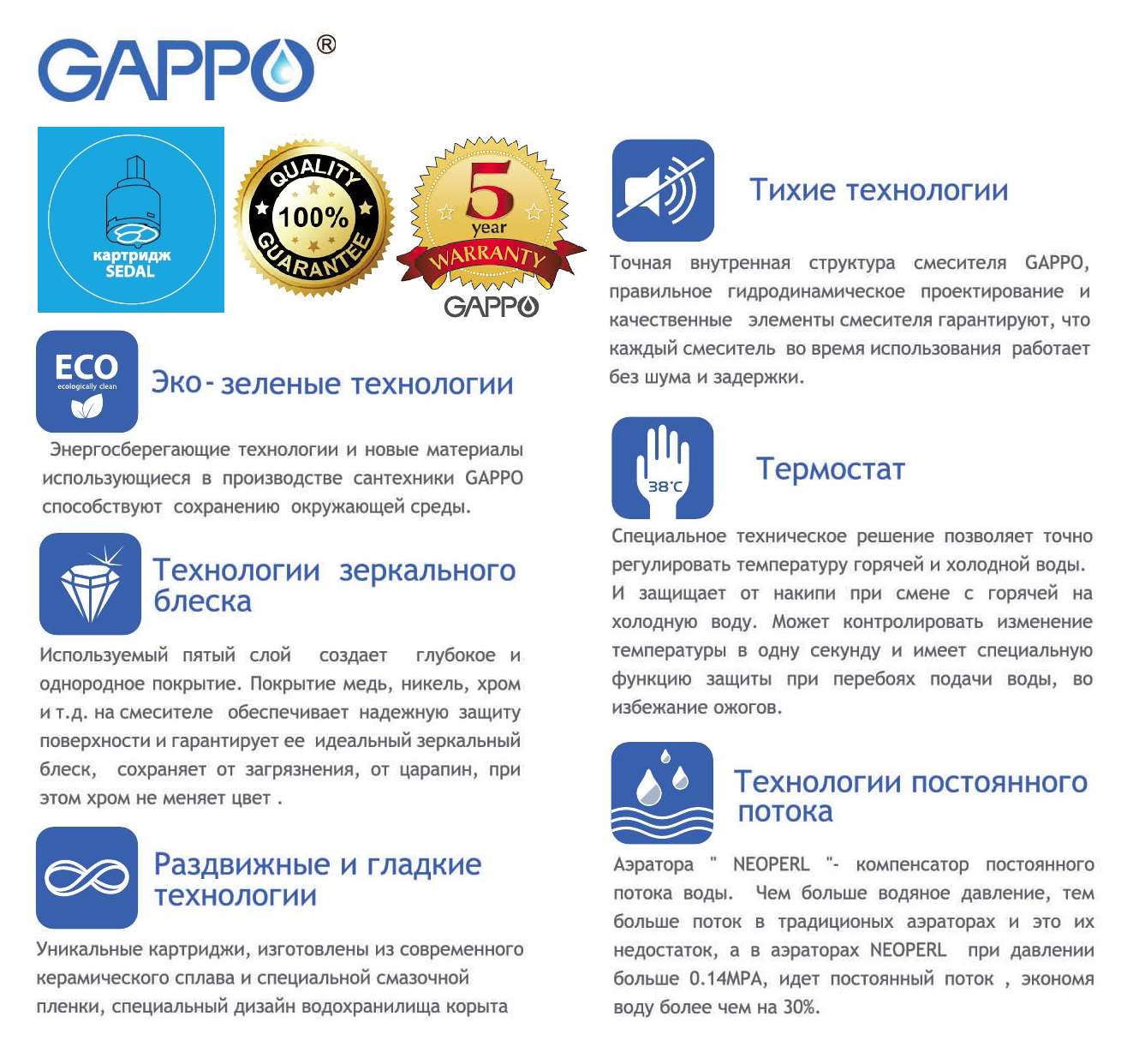 GAPPO®

картридж SEDAL

QUALITY 100% GUARANTEE

5 year WARRANTY GAPPO

ECO ecologically clean

Эко - зеленые технологии

Энергосберегающие технологии и новые материалы использующиеся в производстве сантехники GAPPO способствуют сохранению окружающей среды.

Технологии зеркального блеска

Используемый пятый слой создает глубокое и однородное покрытие. Покрытие медь, никель, хром и т.д. на смесителе обеспечивает надежную защиту поверхности и гарантирует ее идеальный зеркальный блеск, сохраняет от загрязнения, от царапин, при этом хром не меняет цвет .

Раздвижные и гладкие технологии

Уникальные картриджи, изготовлены из современного керамического сплава и специальной смазочной пленки, специальный дизайн водохранилища корыта

Тихие технологии

Точная внутренная структура смесителя GAPPO, правильное гидродинамическое проектирование и качественные элементы смесителя гарантируют, что каждый смеситель во время использования работает без шума и задержки.

38°C

Термостат

Специальное техническое решение позволяет точно регулировать температуру горячей и холодной воды. И защищает от накипи при смене с горячей на холодную воду. Может контролировать изменение температуры в одну секунду и имеет специальную функцию защиты при перебоях подачи воды, во избежание ожогов.

Технологии постоянного потока

Аэратора " NEOPERL "- компенсатор постоянного потока воды. Чем больше водяное давление, тем больше поток в традиционых аэраторах и это их недостаток, а в аэраторах NEOPERL при давлении больше 0.14MPA, идет постоянный поток , экономя воду более чем на 30%.